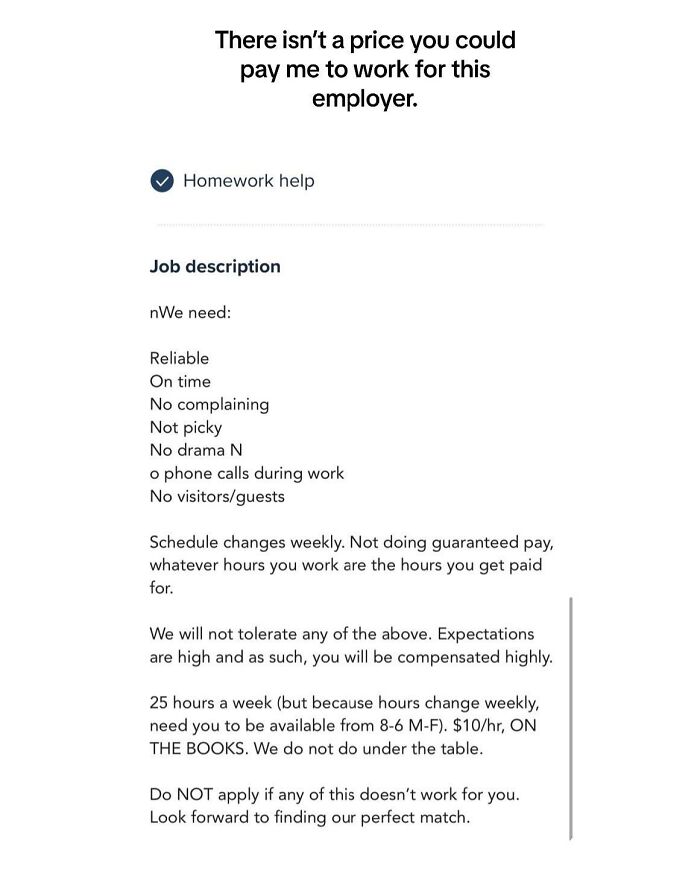 There isn't a price you could pay me to work for this employer.

Homework help

Job description

nWe need:

Reliable
On time
No complaining
Not picky
No drama N
o phone calls during work
No visitors/guests

Schedule changes weekly. Not doing guaranteed pay, whatever hours you work are the hours you get paid for.

We will not tolerate any of the above. Expectations are high and as such, you will be compensated highly.

25 hours a week (but because hours change weekly, need you to be available from 8-6 M-F). $10/hr, ON THE BOOKS. We do not do under the table.

Do NOT apply if any of this doesn't work for you. Look forward to finding our perfect match.